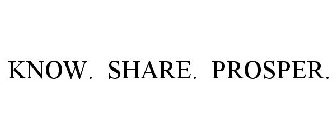 KNOW. SHARE. PROSPER.